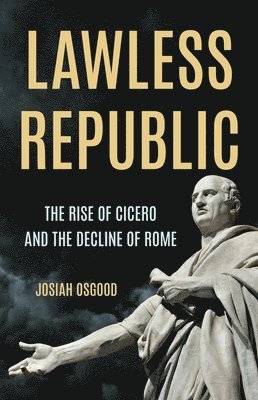 LAWLESS REPUBLIC

THE RISE OF CICERO AND THE DECLINE OF ROME

JOSIAH OSGOOD